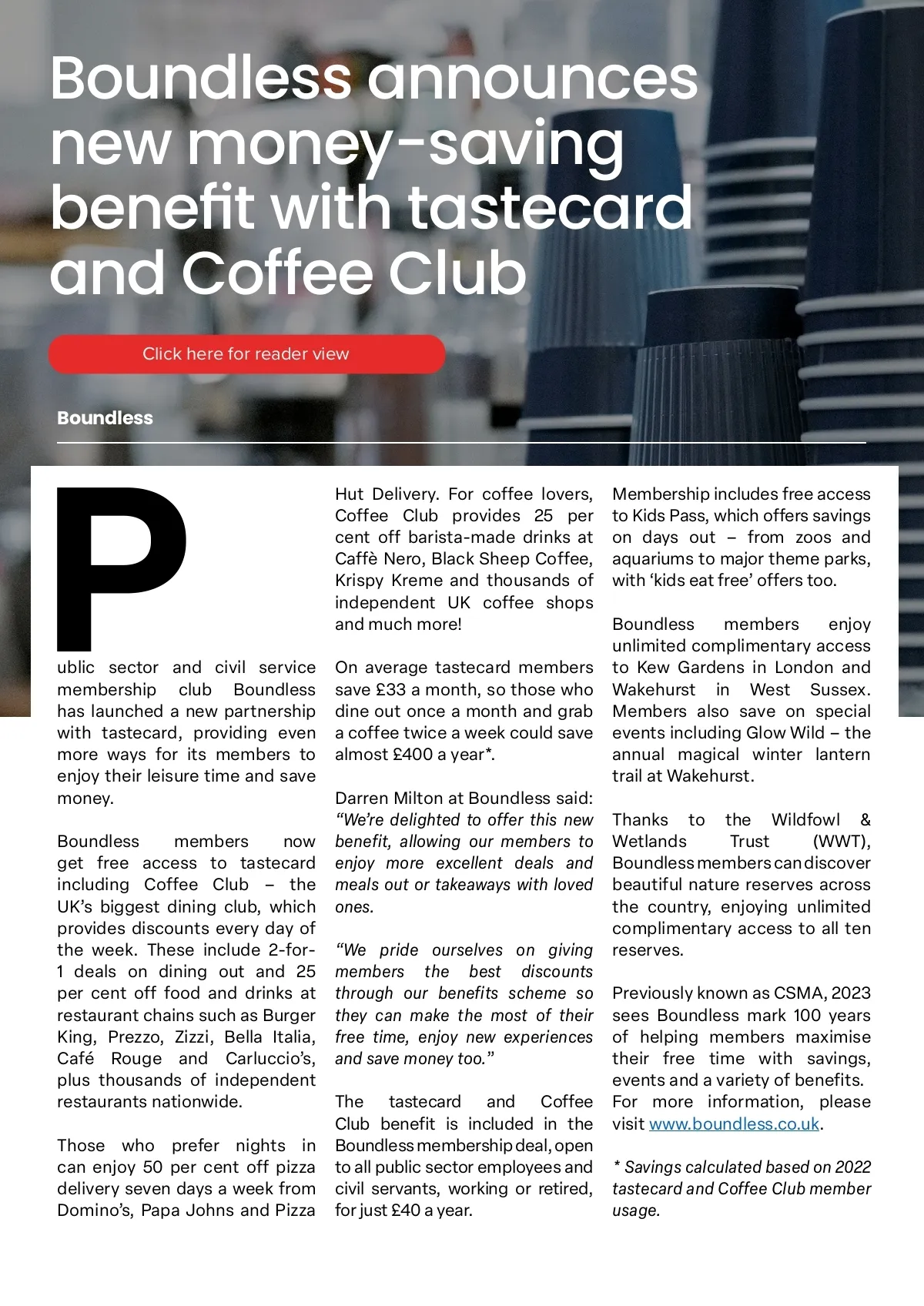 Boundless announces new money-saving benefit with tastecard and Coffee Club

Click here for reader view

Boundless

Public sector and civil service membership club Boundless has launched a new partnership with tastecard, providing even more ways for its members to enjoy their leisure time and save money.

Boundless members now get free access to tastecard including Coffee Club – the UK's biggest dining club, which provides discounts every day of the week. These include 2-for-1 deals on dining out and 25 per cent off food and drinks at restaurant chains such as Burger King, Prezzo, Zizzi, Bella Italia, Café Rouge and Carluccio's, plus thousands of independent restaurants nationwide.

Those who prefer nights in can enjoy 50 per cent off pizza delivery seven days a week from Domino's, Papa Johns and Pizza Hut Delivery. For coffee lovers, Coffee Club provides 25 per cent off barista-made drinks at Caffè Nero, Black Sheep Coffee, Krispy Kreme and thousands of independent UK coffee shops and much more!

On average tastecard members save £33 a month, so those who dine out once a month and grab a coffee twice a week could save almost £400 a year*.

Darren Milton at Boundless said: "We're delighted to offer this new benefit, allowing our members to enjoy more excellent deals and meals out or takeaways with loved ones.

"We pride ourselves on giving members the best discounts through our benefits scheme so they can make the most of their free time, enjoy new experiences and save money too."

The tastecard and Coffee Club benefit is included in the Boundless membership deal, open to all public sector employees and civil servants, working or retired, for just £40 a year.

Membership includes free access to Kids Pass, which offers savings on days out – from zoos and aquariums to major theme parks, with 'kids eat free' offers too.

Boundless members enjoy unlimited complimentary access to Kew Gardens in London and Wakehurst in West Sussex. Members also save on special events including Glow Wild – the annual magical winter lantern trail at Wakehurst.

Thanks to the Wildfowl & Wetlands Trust (WWT), Boundless members can discover beautiful nature reserves across the country, enjoying unlimited complimentary access to all ten reserves.

Previously known as CSMA, 2023 sees Boundless mark 100 years of helping members maximise their free time with savings, events and a variety of benefits. For more information, please visit www.boundless.co.uk.

* Savings calculated based on 2022 tastecard and Coffee Club member usage.